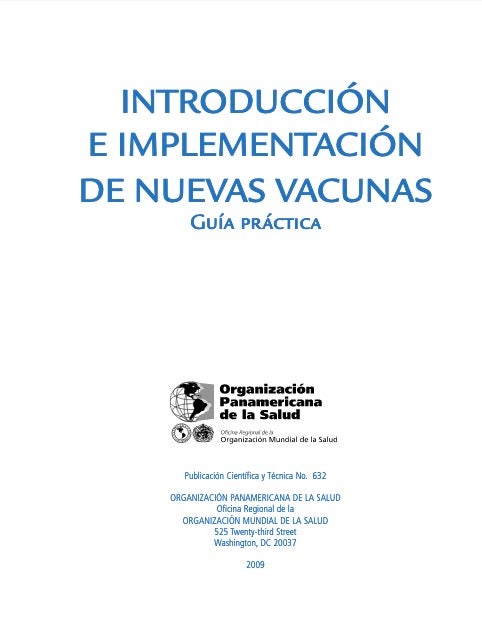 INTRODUCCIÓN
E IMPLEMENTACIÓN
DE NUEVAS VACUNAS
GUÍA PRÁCTICA

Organización
Panamericana
de la Salud

Oficina Regional de la
Organización Mundial de la Salud

Publicación Científica y Técnica No. 632

ORGANIZACIÓN PANAMERICANA DE LA SALUD
Oficina Regional de la
ORGANIZACIÓN MUNDIAL DE LA SALUD
525 Twenty-third Street
Washington, DC 20037

2009